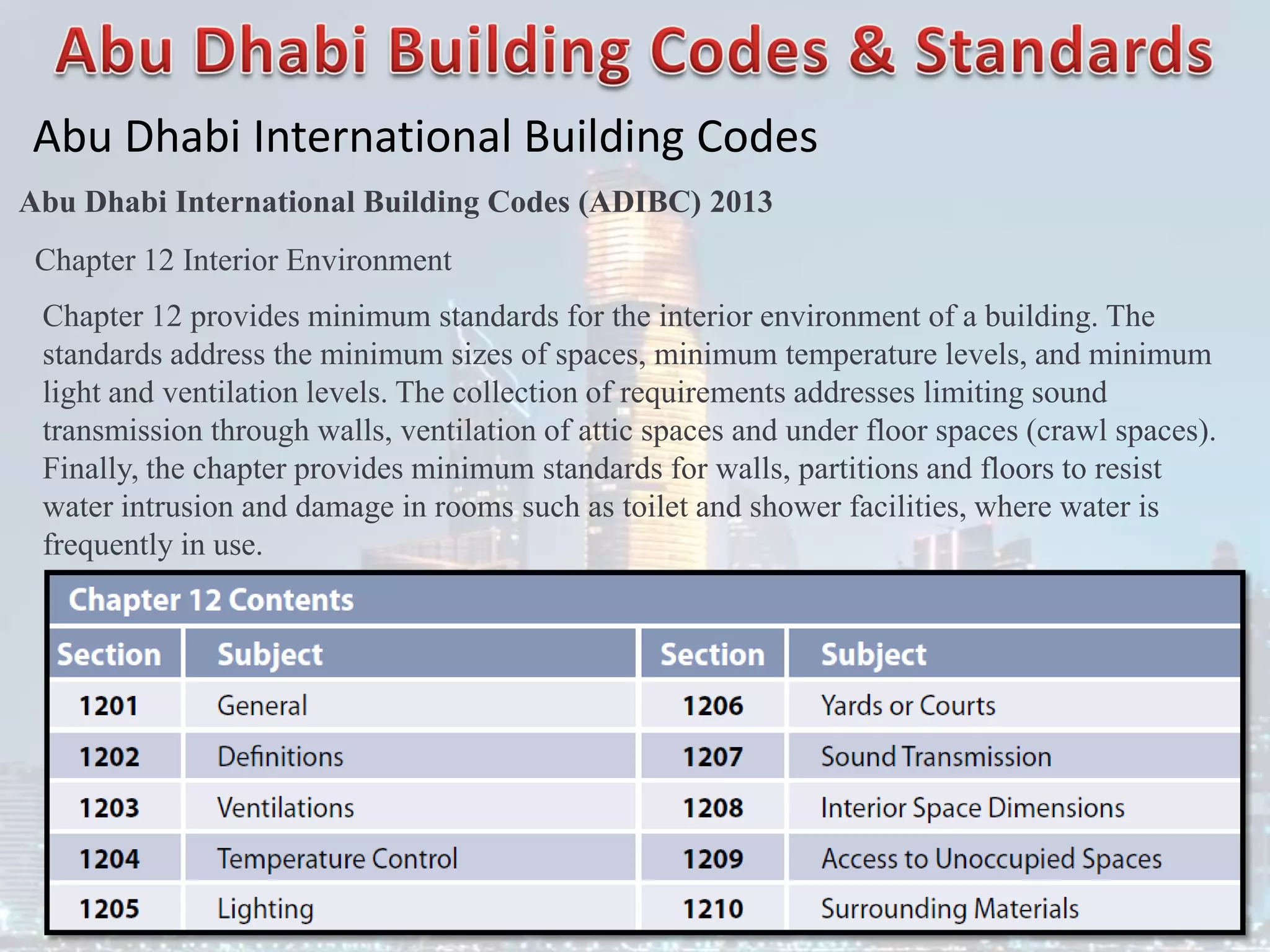 Abu Dhabi Building Codes & Standards

Abu Dhabi International Building Codes

Abu Dhabi International Building Codes (ADIBC) 2013

Chapter 12 Interior Environment

Chapter 12 provides minimum standards for the interior environment of a building. The standards address the minimum sizes of spaces, minimum temperature levels, and minimum light and ventilation levels. The collection of requirements addresses limiting sound transmission through walls, ventilation of attic spaces and under floor spaces (crawl spaces). Finally, the chapter provides minimum standards for walls, partitions and floors to resist water intrusion and damage in rooms such as toilet and shower facilities, where water is frequently in use.

Chapter 12 Contents

| Section | Subject | Section | Subject |
|---|---|---|---|
| 1201 | General | 1206 | Yards or Courts |
| 1202 | Definitions | 1207 | Sound Transmission |
| 1203 | Ventilations | 1208 | Interior Space Dimensions |
| 1204 | Temperature Control | 1209 | Access to Unoccupied Spaces |
| 1205 | Lighting | 1210 | Surrounding Materials |